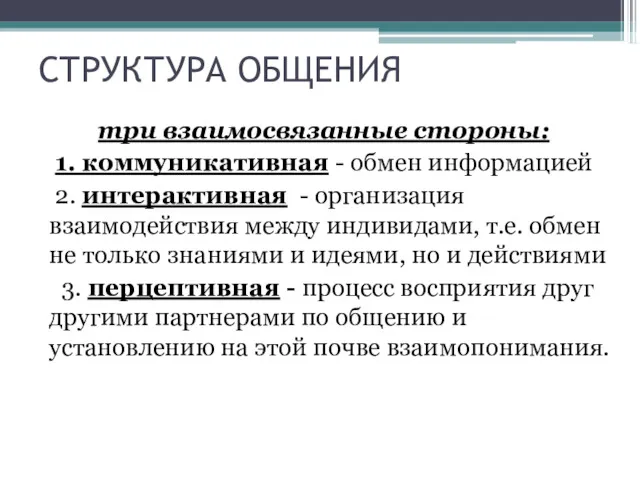 СТРУКТУРА ОБЩЕНИЯ

три взаимосвязанные стороны:

1. коммуникативная - обмен информацией

2. интерактивная - организация взаимодействия между индивидами, т.е. обмен не только знаниями и идеями, но и действиями

3. перцептивная - процесс восприятия друг другими партнерами по общению и установлению на этой почве взаимопонимания.